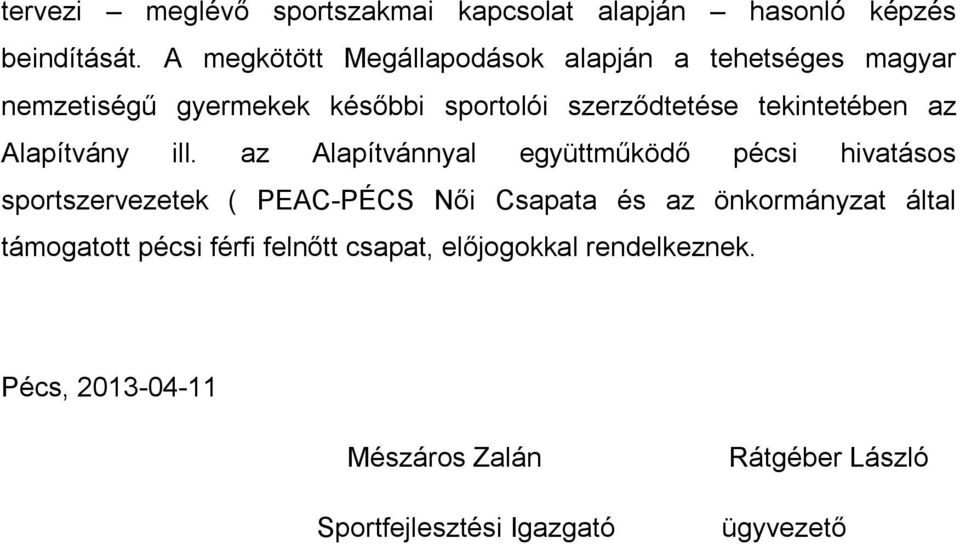 tervezi – meglévő sportszakmai kapcsolat alapján – hasonló képzés beindítását. A megkötött Megállapodások alapján a tehetséges magyar nemzetiségű gyermekek későbbi sportolói szerződtetése tekintetében az Alapítvány ill. az Alapítvánnyal együttműködő pécsi hivatásos sportszervezetek ( PEAC-PÉCS Női Csapata és az önkormányzat által támogatott pécsi férfi felnőtt csapat, előjogokkal rendelkeznek.

Pécs, 2013-04-11

Mészáros Zalán

Sportfejlesztési Igazgató

Rátgéber László

ügyvezető